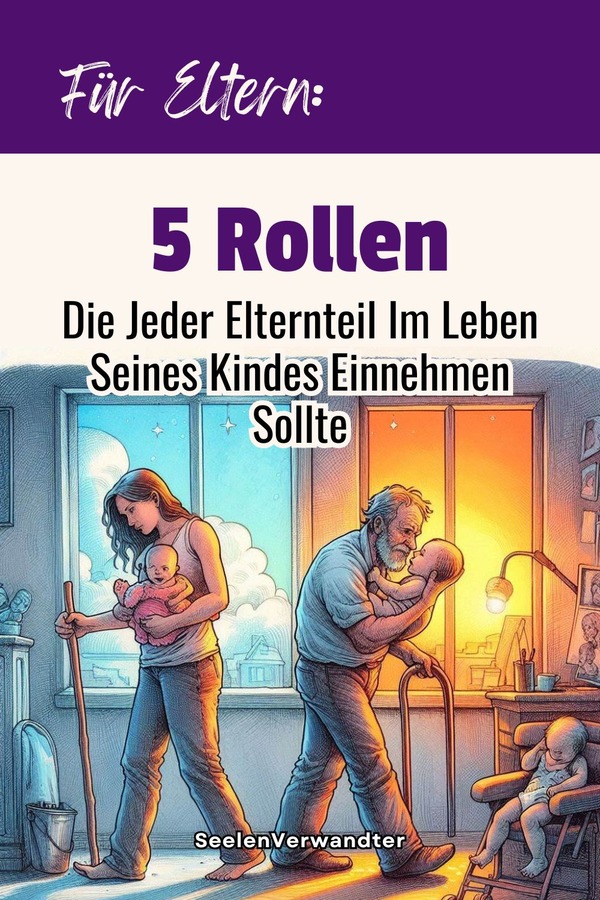 Für Eltern:

5 Rollen

Die Jeder Elternteil Im Leben Seines Kindes Einnehmen Sollte

SeelenVerwandter